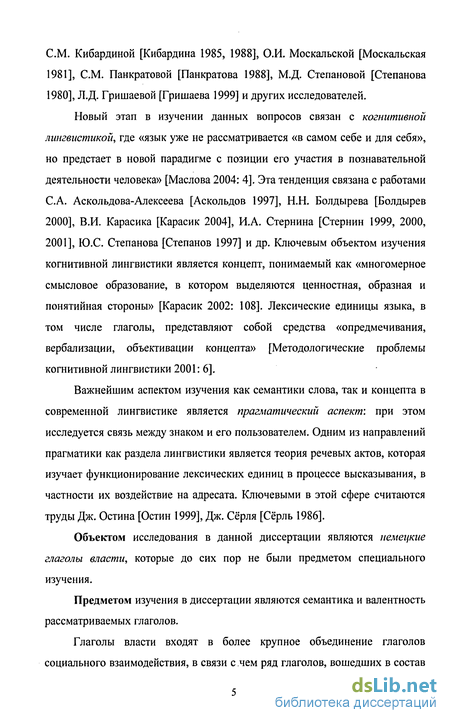 С.М. Кибардиной [Кибардина 1985, 1988], О.И. Москальской [Москальская 1981], С.М. Панкратовой [Панкратова 1988], М.Д. Степановой [Степанова 1980], Л.Д. Гришаевой [Гришаева 1999] и других исследователей.

Новый этап в изучении данных вопросов связан с когнитивной лингвистикой, где «язык уже не рассматривается «в самом себе и для себя», но предстает в новой парадигме с позиции его участия в познавательной деятельности человека» [Маслова 2004: 4]. Эта тенденция связана с работами С.А. Аскольдова-Алексеева [Аскольдов 1997], Н.Н. Болдырева [Болдырев 2000], В.И. Карасика [Карасик 2004], И.А. Стернина [Стернин 1999, 2000, 2001], Ю.С. Степанова [Степанов 1997] и др. Ключевым объектом изучения когнитивной лингвистики является концепт, понимаемый как «многомерное смысловое образование, в котором выделяются ценностная, образная и понятийная стороны» [Карасик 2002: 108]. Лексические единицы языка, в том числе глаголы, представляют собой средства «опредмечивания, вербализации, объективации концепта» [Методологические проблемы когнитивной лингвистики 2001: 6].

Важнейшим аспектом изучения как семантики слова, так и концепта в современной лингвистике является прагматический аспект: при этом исследуется связь между знаком и его пользователем. Одним из направлений прагматики как раздела лингвистики является теория речевых актов, которая изучает функционирование лексических единиц в процессе высказывания, в частности их воздействие на адресата. Ключевыми в этой сфере считаются труды Дж. Остина [Остин 1999], Дж. Сёрля [Сёрль 1986].

Объектом исследования в данной диссертации являются немецкие глаголы власти, которые до сих пор не были предметом специального изучения.

Предметом изучения в диссертации являются семантика и валентность рассматриваемых глаголов.

Глаголы власти входят в более крупное объединение глаголов социального взаимодействия, в связи с чем ряд глаголов, вошедших в состав

5

dsLib.net
библиотека диссертаций